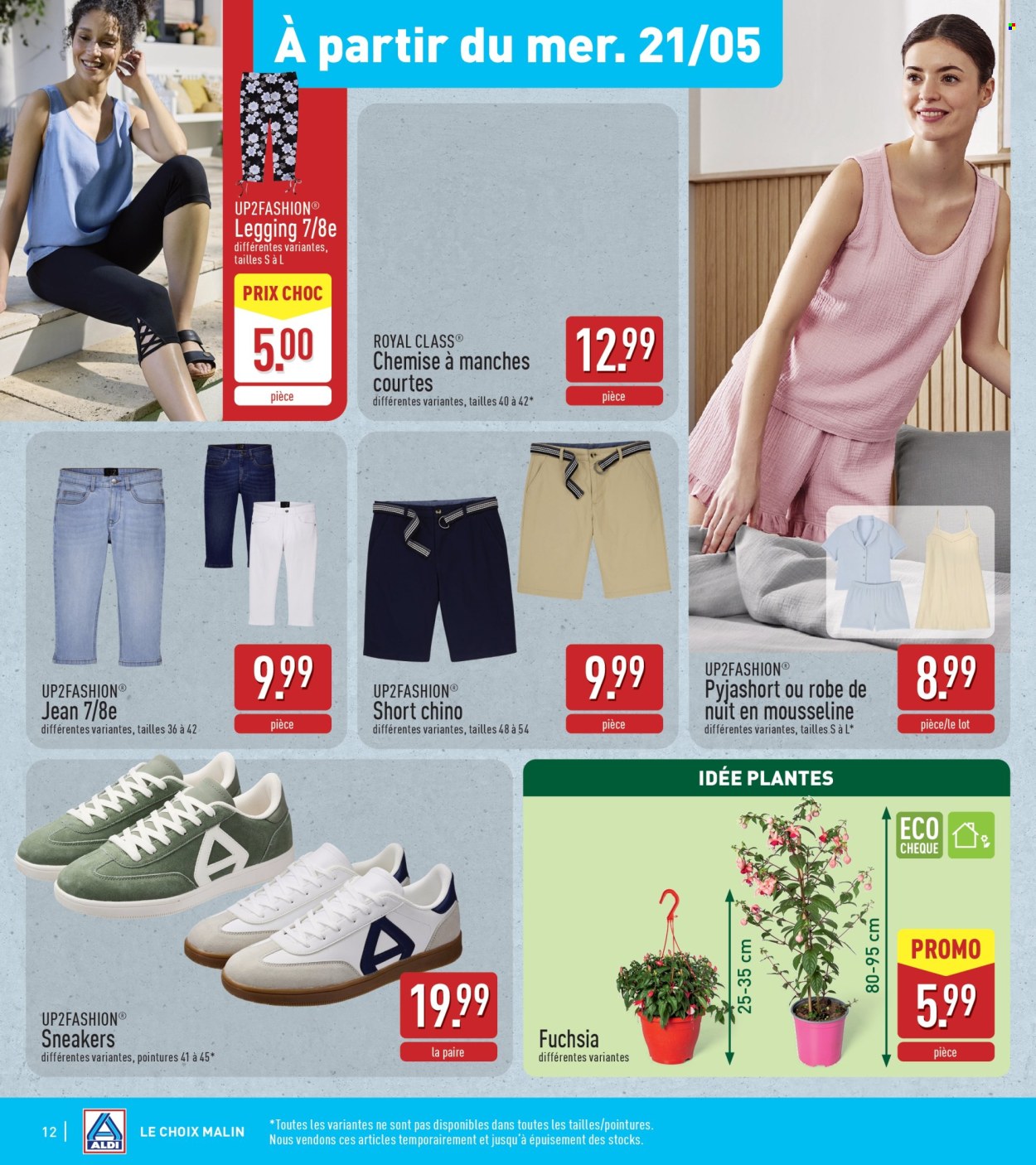 À partir du mer. 21/05

UP2FASHION®
Legging 7/8e
différentes variantes, tailles S à L

PRIX CHOC
5.00
pièce

ROYAL CLASS®
Chemise à manches courtes
différentes variantes, tailles 40 à 42*

12.99
pièce

UP2FASHION®
Jean 7/8e
différentes variantes, tailles 36 à 42

9.99
pièce

UP2FASHION®
Short chino
différentes variantes, tailles 48 à 54

9.99
pièce

UP2FASHION®
Pyjashort ou robe de nuit en mousseline
différentes variantes, tailles S à L*

8.99
pièce/le lot

UP2FASHION®
Sneakers
différentes variantes, pointures 41 à 45*

19.99
la paire

IDÉE PLANTES

ECO CHEQUE

25-35 cm

80-95 cm

Fuchsia
différentes variantes

PROMO
5.99
pièce

12 | ALDI LE CHOIX MALIN

*Toutes les variantes ne sont pas disponibles dans toutes les tailles/pointures.
Nous vendons ces articles temporairement et jusqu'à épuisement des stocks.